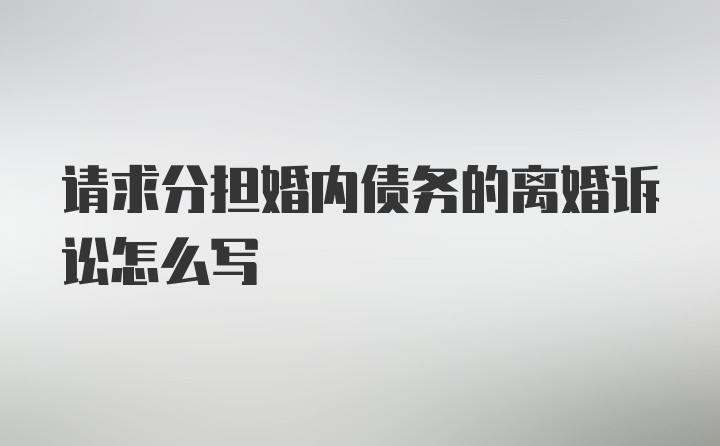 请求分担婚内债务的离婚诉讼怎么写